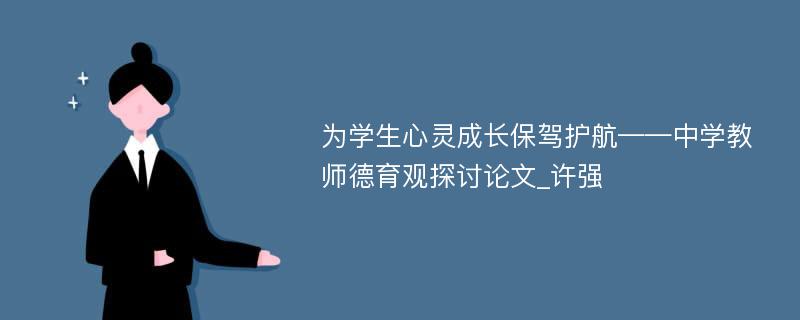 为学生心灵成长保驾护航——中学教师德育观探讨论文_许强